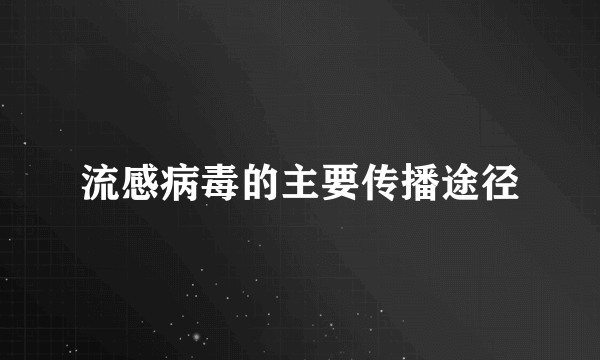 流感病毒的主要传播途径